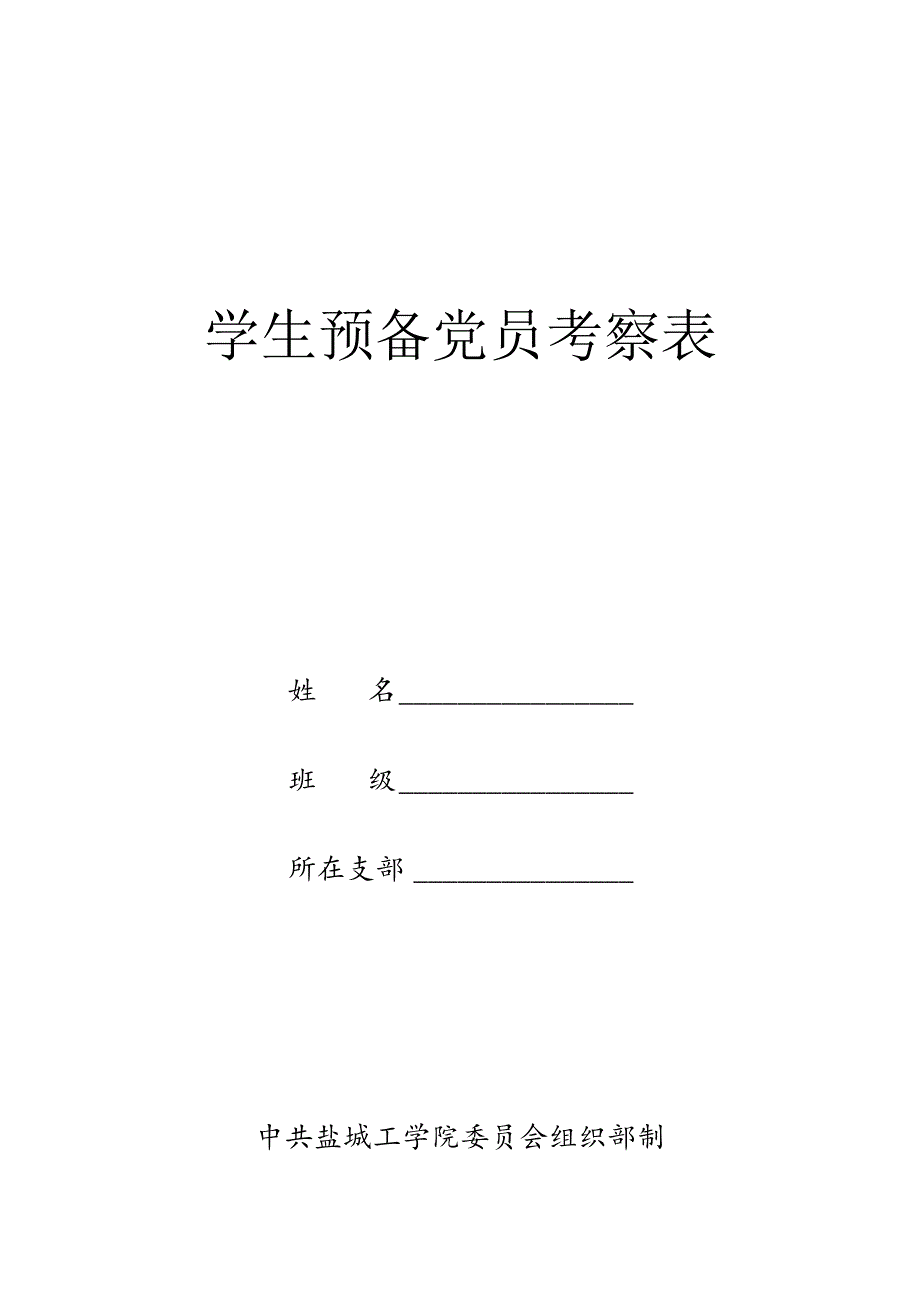 学生预备党员考察表

姓　　名________________

班　　级________________

所在支部 ________________

中共盐城工学院委员会组织部制